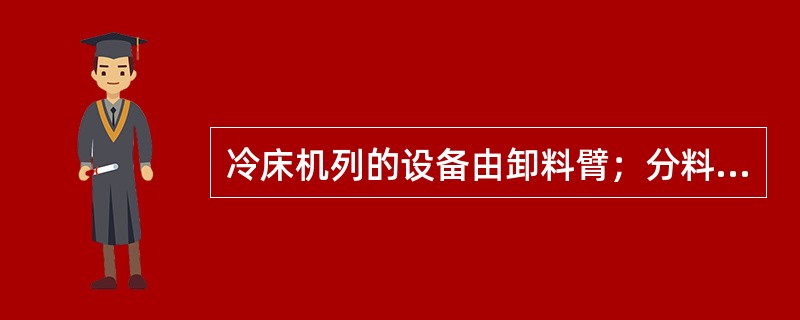 冷床机列的设备由卸料臂；分料...